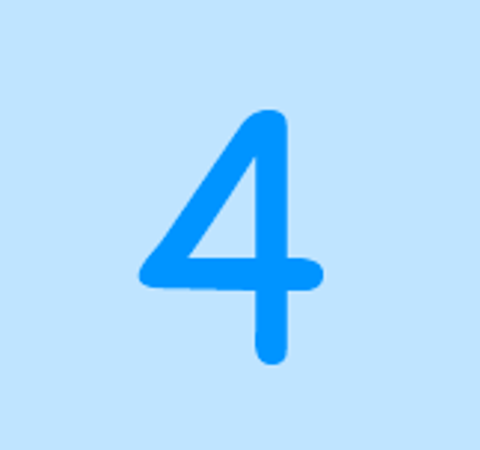 4